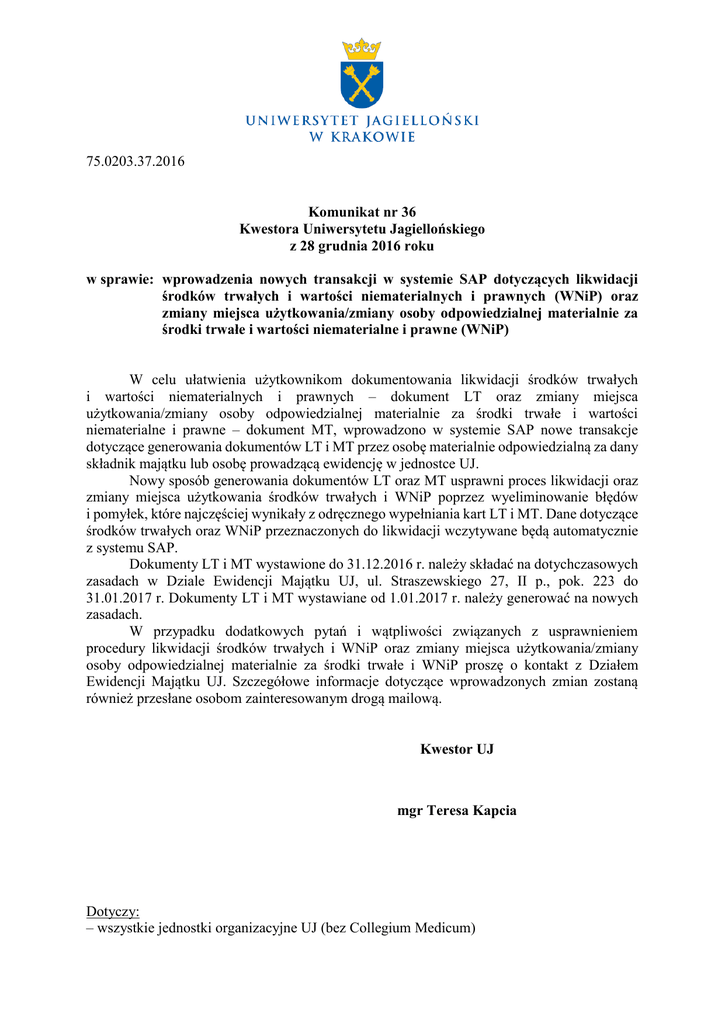 UNIWERSYTET JAGIELLOŃSKI
W KRAKOWIE

75.0203.37.2016

Komunikat nr 36
Kwestora Uniwersytetu Jagiellońskiego
z 28 grudnia 2016 roku

w sprawie: wprowadzenia nowych transakcji w systemie SAP dotyczących likwidacji środków trwałych i wartości niematerialnych i prawnych (WNiP) oraz zmiany miejsca użytkowania/zmiany osoby odpowiedzialnej materialnie za środki trwałe i wartości niematerialne i prawne (WNiP)

W celu ułatwienia użytkownikom dokumentowania likwidacji środków trwałych i wartości niematerialnych i prawnych – dokument LT oraz zmiany miejsca użytkowania/zmiany osoby odpowiedzialnej materialnie za środki trwałe i wartości niematerialne i prawne – dokument MT, wprowadzono w systemie SAP nowe transakcje dotyczące generowania dokumentów LT i MT przez osobę materialnie odpowiedzialną za dany składnik majątku lub osobę prowadzącą ewidencję w jednostce UJ.

Nowy sposób generowania dokumentów LT oraz MT usprawni proces likwidacji oraz zmiany miejsca użytkowania środków trwałych i WNiP poprzez wyeliminowanie błędów i pomyłek, które najczęściej wynikały z odręcznego wypełniania kart LT i MT. Dane dotyczące środków trwałych oraz WNiP przeznaczonych do likwidacji wczytywane będą automatycznie z systemu SAP.

Dokumenty LT i MT wystawione do 31.12.2016 r. należy składać na dotychczasowych zasadach w Dziale Ewidencji Majątku UJ, ul. Straszewskiego 27, II p., pok. 223 do 31.01.2017 r. Dokumenty LT i MT wystawiane od 1.01.2017 r. należy generować na nowych zasadach.

W przypadku dodatkowych pytań i wątpliwości związanych z usprawnieniem procedury likwidacji środków trwałych i WNiP oraz zmiany miejsca użytkowania/zmiany osoby odpowiedzialnej materialnie za środki trwałe i WNiP proszę o kontakt z Działem Ewidencji Majątku UJ. Szczegółowe informacje dotyczące wprowadzonych zmian zostaną również przesłane osobom zainteresowanym drogą mailową.

Kwestor UJ

mgr Teresa Kapcia

Dotyczy:
– wszystkie jednostki organizacyjne UJ (bez Collegium Medicum)